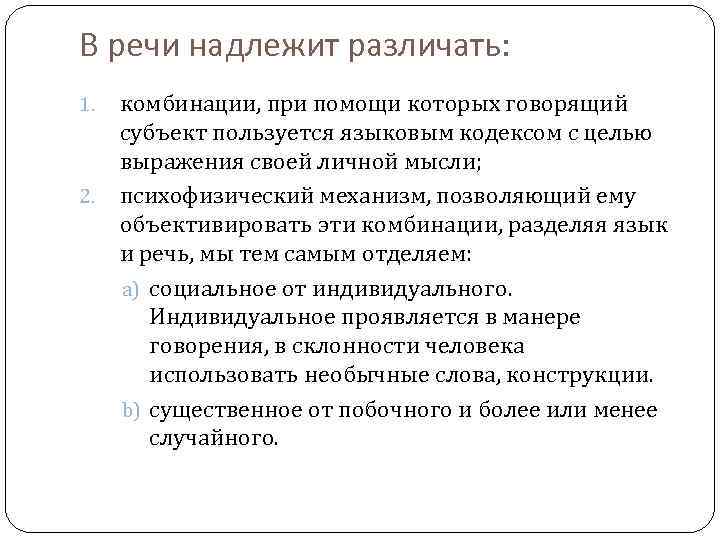 В речи надлежит различать:

1. комбинации, при помощи которых говорящий субъект пользуется языковым кодексом с целью выражения своей личной мысли;
2. психофизический механизм, позволяющий ему объективировать эти комбинации, разделяя язык и речь, мы тем самым отделяем:
a) социальное от индивидуального. Индивидуальное проявляется в манере говорения, в склонности человека использовать необычные слова, конструкции.
b) существенное от побочного и более или менее случайного.